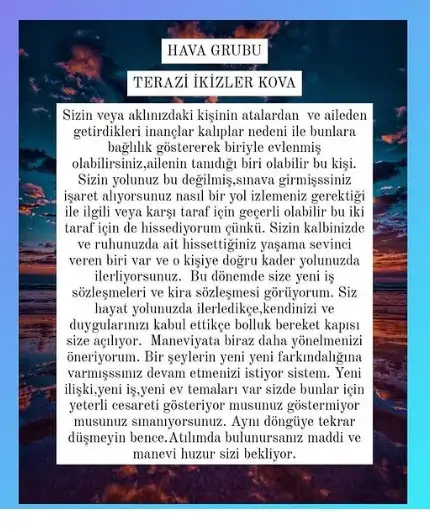 HAVA GRUBU

TERAZİ İKİZLER KOVA

Sizin veya aklınızdaki kişinin atalardan ve aileden getirdikleri inançlar kalıplar nedeni ile bunlara bağlılık göstererek biriyle evlenmiş olabilirsiniz,ailenin tanıdığı biri olabilir bu kişi. Sizin yolunuz bu değilmiş,sınava girmişssiniz işaret alıyorsunuz nasıl bir yol izlemeniz gerektiği ile ilgili veya karşı taraf için geçerli olabilir bu iki taraf için de hissediyorum çünkü. Sizin kalbinizde ve ruhunuzda ait hissettiğiniz yaşama sevinci veren biri var ve o kişiye doğru kader yolunuzda ilerliyorsunuz. Bu dönemde size yeni iş sözleşmeleri ve kira sözleşmesi görüyorum. Siz hayat yolunuzda ilerledikçe,kendinizi ve duygularınızı kabul ettikçe bolluk bereket kapısı size açılıyor. Maneviyata biraz daha yönelmenizi öneriyorum. Bir şeylerin yeni yeni farkındalığına varmışssınız devam etmenizi istiyor sistem. Yeni ilişki,yeni iş,yeni ev temaları var sizde bunlar için yeterli cesareti gösteriyor musunuz göstermiyor musunuz sınanıyorsunuz. Aynı döngüye tekrar düşmeyin bence.Atılımda bulunursanız maddi ve manevi huzur sizi bekliyor.